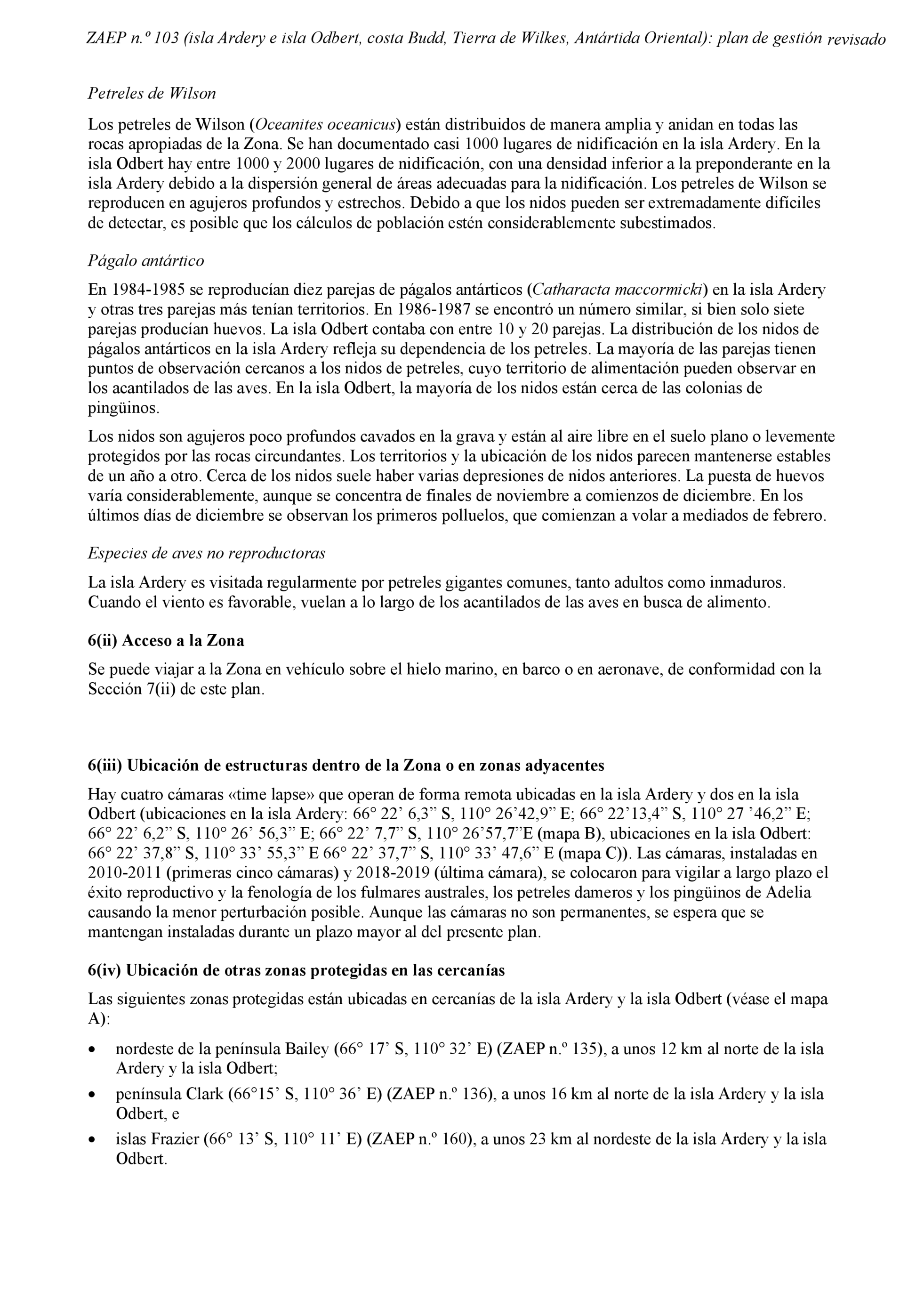 ZAEP n.º 103 (isla Ardery e isla Odbert, costa Budd, Tierra de Wilkes, Antártida Oriental): plan de gestión revisado

Petreles de Wilson

Los petreles de Wilson (Oceanites oceanicus) están distribuidos de manera amplia y anidan en todas las rocas apropiadas de la Zona. Se han documentado casi 1000 lugares de nidificación en la isla Ardery. En la isla Odbert hay entre 1000 y 2000 lugares de nidificación, con una densidad inferior a la preponderante en la isla Ardery debido a la dispersión general de áreas adecuadas para la nidificación. Los petreles de Wilson se reproducen en agujeros profundos y estrechos. Debido a que los nidos pueden ser extremadamente difíciles de detectar, es posible que los cálculos de población estén considerablemente subestimados.

Págalo antártico

En 1984-1985 se reproducían diez parejas de págalos antárticos (Catharacta maccormicki) en la isla Ardery y otras tres parejas más tenían territorios. En 1986-1987 se encontró un número similar, si bien solo siete parejas producían huevos. La isla Odbert contaba con entre 10 y 20 parejas. La distribución de los nidos de págalos antárticos en la isla Ardery refleja su dependencia de los petreles. La mayoría de las parejas tienen puntos de observación cercanos a los nidos de petreles, cuyo territorio de alimentación pueden observar en los acantilados de las aves. En la isla Odbert, la mayoría de los nidos están cerca de las colonias de pingüinos.

Los nidos son agujeros poco profundos cavados en la grava y están al aire libre en el suelo plano o levemente protegidos por las rocas circundantes. Los territorios y la ubicación de los nidos parecen mantenerse estables de un año a otro. Cerca de los nidos suele haber varias depresiones de nidos anteriores. La puesta de huevos varía considerablemente, aunque se concentra de finales de noviembre a comienzos de diciembre. En los últimos días de diciembre se observan los primeros polluelos, que comienzan a volar a mediados de febrero.

Especies de aves no reproductoras

La isla Ardery es visitada regularmente por petreles gigantes comunes, tanto adultos como inmaduros. Cuando el viento es favorable, vuelan a lo largo de los acantilados de las aves en busca de alimento.

6(ii) Acceso a la Zona

Se puede viajar a la Zona en vehículo sobre el hielo marino, en barco o en aeronave, de conformidad con la Sección 7(ii) de este plan.

6(iii) Ubicación de estructuras dentro de la Zona o en zonas adyacentes

Hay cuatro cámaras «time lapse» que operan de forma remota ubicadas en la isla Ardery y dos en la isla Odbert (ubicaciones en la isla Ardery: 66° 22’ 6,3” S, 110° 26’42,9” E; 66° 22’13,4” S, 110° 27 ’46,2” E; 66° 22’ 6,2” S, 110° 26’ 56,3” E; 66° 22’ 7,7” S, 110° 26’57,7”E (mapa B), ubicaciones en la isla Odbert: 66° 22’ 37,8” S, 110° 33’ 55,3” E 66° 22’ 37,7” S, 110° 33’ 47,6” E (mapa C)). Las cámaras, instaladas en 2010-2011 (primeras cinco cámaras) y 2018-2019 (última cámara), se colocaron para vigilar a largo plazo el éxito reproductivo y la fenología de los fulmares australes, los petreles dameros y los pingüinos de Adelia causando la menor perturbación posible. Aunque las cámaras no son permanentes, se espera que se mantengan instaladas durante un plazo mayor al del presente plan.

6(iv) Ubicación de otras zonas protegidas en las cercanías

Las siguientes zonas protegidas están ubicadas en cercanías de la isla Ardery y la isla Odbert (véase el mapa A):

• nordeste de la península Bailey (66° 17’ S, 110° 32’ E) (ZAEP n.º 135), a unos 12 km al norte de la isla Ardery y la isla Odbert;

• península Clark (66°15’ S, 110° 36’ E) (ZAEP n.º 136), a unos 16 km al norte de la isla Ardery y la isla Odbert, e

• islas Frazier (66° 13’ S, 110° 11’ E) (ZAEP n.º 160), a unos 23 km al nordeste de la isla Ardery y la isla Odbert.